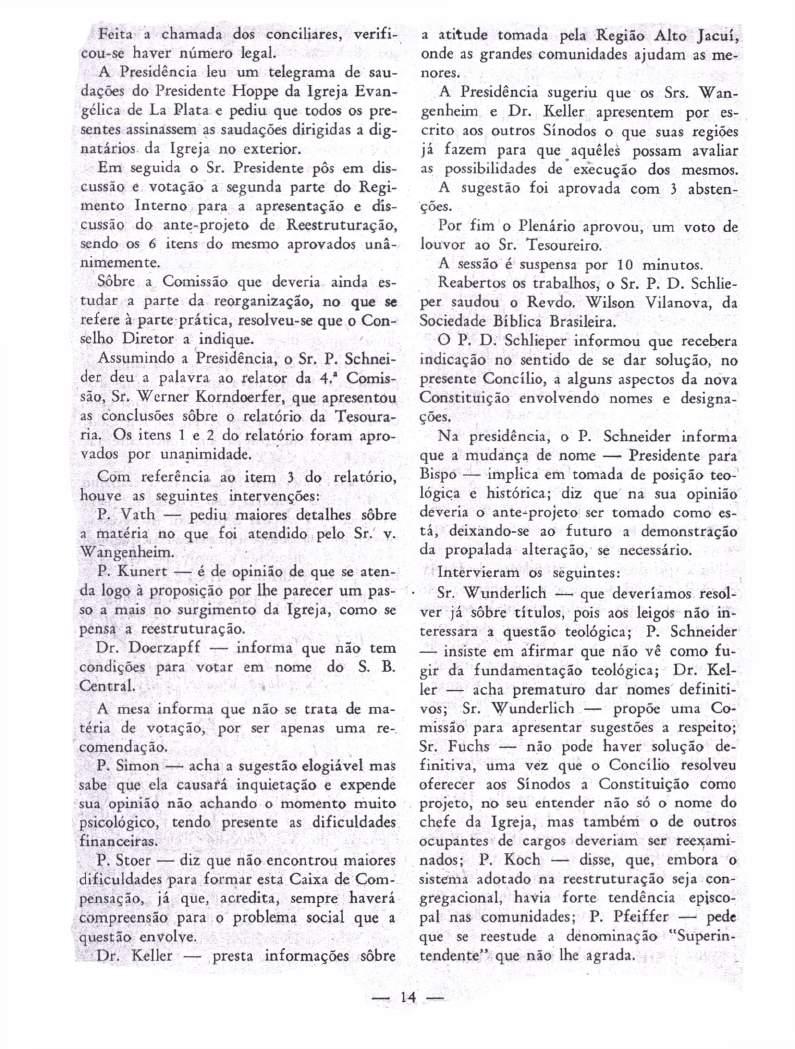 Feita a chamada dos conciliares, verificou-se haver número legal.

A Presidência leu um telegrama de saudações do Presidente Hoppe da Igreja Evangélica de La Plata e pediu que todos os presentes assinassem as saudações dirigidas a dignatários da Igreja no exterior.

Em seguida o Sr. Presidente pôs em discussão e votação a segunda parte do Regimento Interno para a apresentação e discussão do ante-projeto de Reestruturação, sendo os 6 itens do mesmo aprovados unânimemente.

Sôbre a Comissão que deveria ainda estudar a parte da reorganização, no que se refere à parte prática, resolveu-se que o Conselho Diretor a indique.

Assumindo a Presidência, o Sr. P. Schneider deu a palavra ao relator da 4.ª Comissão, Sr. Werner Korndoerfer, que apresentou as conclusões sôbre o relatório da Tesouraria. Os itens 1 e 2 do relatório foram aprovados por unanimidade.

Com referência ao item 3 do relatório, houve as seguintes intervenções:

P. Vath — pediu maiores detalhes sôbre a matéria no que foi atendido pelo Sr. v. Wangenheim.

P. Kunert — é de opinião de que se atenda logo à proposição por lhe parecer um passo a mais no surgimento da Igreja, como se pensa a reestruturação.

Dr. Doerzapff — informa que não tem condições para votar em nome do S. B. Central.

A mesa informa que não se trata de matéria de votação, por ser apenas uma recomendação.

P. Simon — acha a sugestão elogiável mas sabe que ela causará inquietação e expende sua opinião não achando o momento muito psicológico, tendo presente as dificuldades financeiras.

P. Stoer — diz que não encontrou maiores dificuldades para formar esta Caixa de Compensação, já que, acredita, sempre haverá compreensão para o problema social que a questão envolve.

Dr. Keller — presta informações sôbre a atitude tomada pela Região Alto Jacuí, onde as grandes comunidades ajudam as menores.

A Presidência sugeriu que os Srs. Wangenheim e Dr. Keller apresentem por escrito aos outros Sínodos o que suas regiões já fazem para que aquêles possam avaliar as possibilidades de execução dos mesmos.

A sugestão foi aprovada com 3 abstenções.

Por fim o Plenário aprovou, um voto de louvor ao Sr. Tesoureiro.

A sessão é suspensa por 10 minutos.

Reabertos os trabalhos, o Sr. P. D. Schlieper saudou o Revdo. Wilson Vilanova, da Sociedade Bíblica Brasileira.

O P. D. Schlieper informou que recebera indicação no sentido de se dar solução, no presente Concílio, a alguns aspectos da nova Constituição envolvendo nomes e designações.

Na presidência, o P. Schneider informa que a mudança de nome — Presidente para Bispo — implica em tomada de posição teológica e histórica; diz que na sua opinião deveria o ante-projeto ser tomado como está, deixando-se ao futuro a demonstração da propalada alteração, se necessário.

Intervieram os seguintes:

Sr. Wunderlich — que deveríamos resolver já sôbre títulos, pois aos leigos não interessara a questão teológica; P. Schneider — insiste em afirmar que não vê como fugir da fundamentação teológica; Dr. Keller — acha prematuro dar nomes definitivos; Sr. Wunderlich — propõe uma Comissão para apresentar sugestões a respeito; Sr. Fuchs — não pode haver solução definitiva, uma vez que o Concílio resolveu oferecer aos Sínodos a Constituição como projeto, no seu entender não só o nome do chefe da Igreja, mas também o de outros ocupantes de cargos deveriam ser reexaminados; P. Koch — disse, que, embora o sistema adotado na reestruturação seja congregacional, havia forte tendência episcopal nas comunidades; P. Pfeiffer — pede que se reestude a denominação "Superintendente" que não lhe agrada.

— 14 —